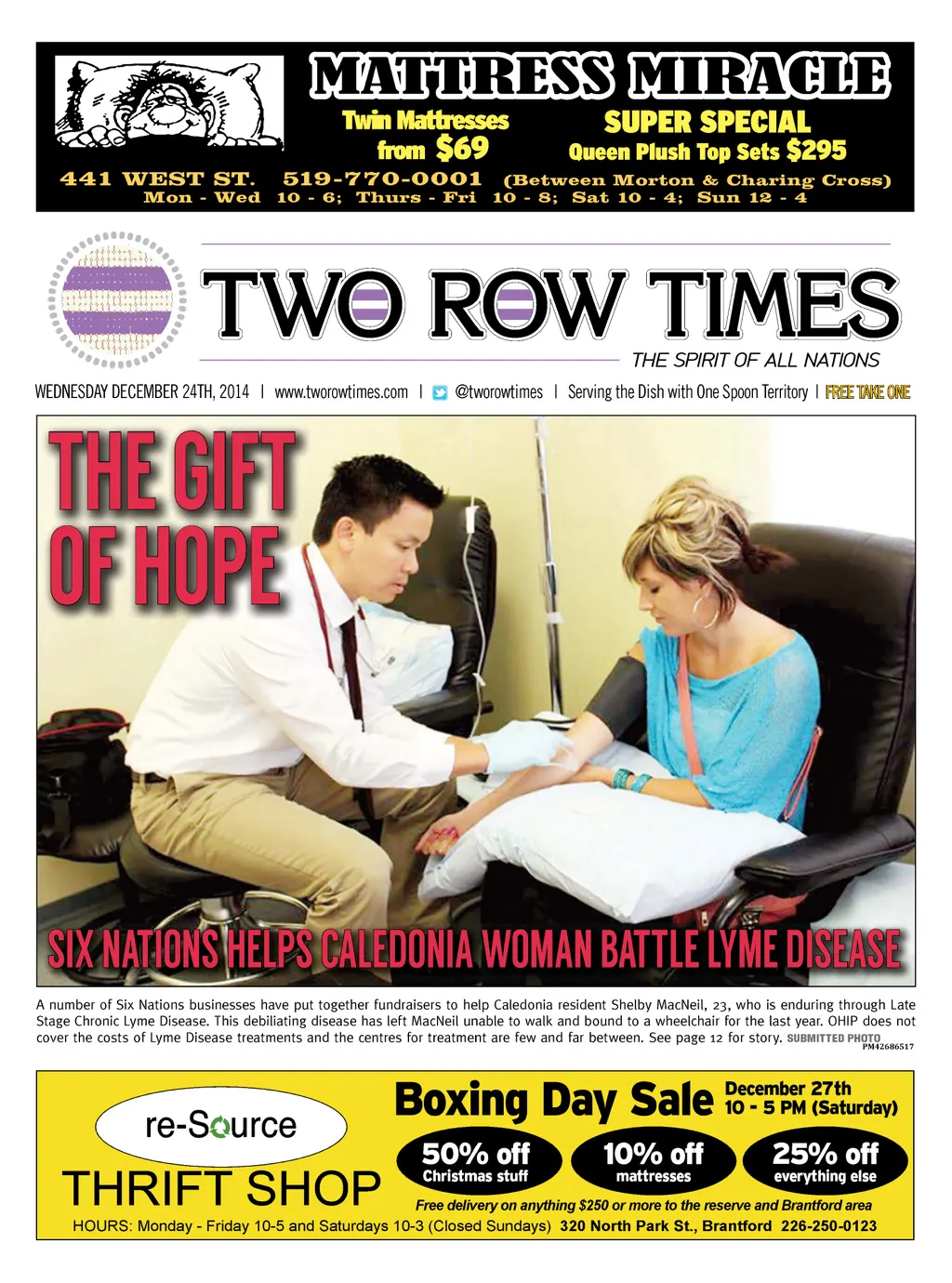 MATTRESS MIRACLE

Twin Mattresses from $69

SUPER SPECIAL
Queen Plush Top Sets $295

441 WEST ST. 519-770-0001 (Between Morton & Charing Cross)
Mon - Wed 10 - 6; Thurs - Fri 10 - 8; Sat 10 - 4; Sun 12 - 4

TWO ROW TIMES
THE SPIRIT OF ALL NATIONS

WEDNESDAY DECEMBER 24TH, 2014 | www.tworowtimes.com | @tworowtimes | Serving the Dish with One Spoon Territory | FREE TAKE ONE

THE GIFT OF HOPE

SIX NATIONS HELPS CALEDONIA WOMAN BATTLE LYME DISEASE

A number of Six Nations businesses have put together fundraisers to help Caledonia resident Shelby MacNeil, 23, who is enduring through Late Stage Chronic Lyme Disease. This debiliating disease has left MacNeil unable to walk and bound to a wheelchair for the last year. OHIP does not cover the costs of Lyme Disease treatments and the centres for treatment are few and far between. See page 12 for story. SUBMITTED PHOTO

PM42686517

re-Source
THRIFT SHOP

Boxing Day Sale December 27th 10 - 5 PM (Saturday)

50% off Christmas stuff
10% off mattresses
25% off everything else

Free delivery on anything $250 or more to the reserve and Brantford area

HOURS: Monday - Friday 10-5 and Saturdays 10-3 (Closed Sundays) 320 North Park St., Brantford 226-250-0123